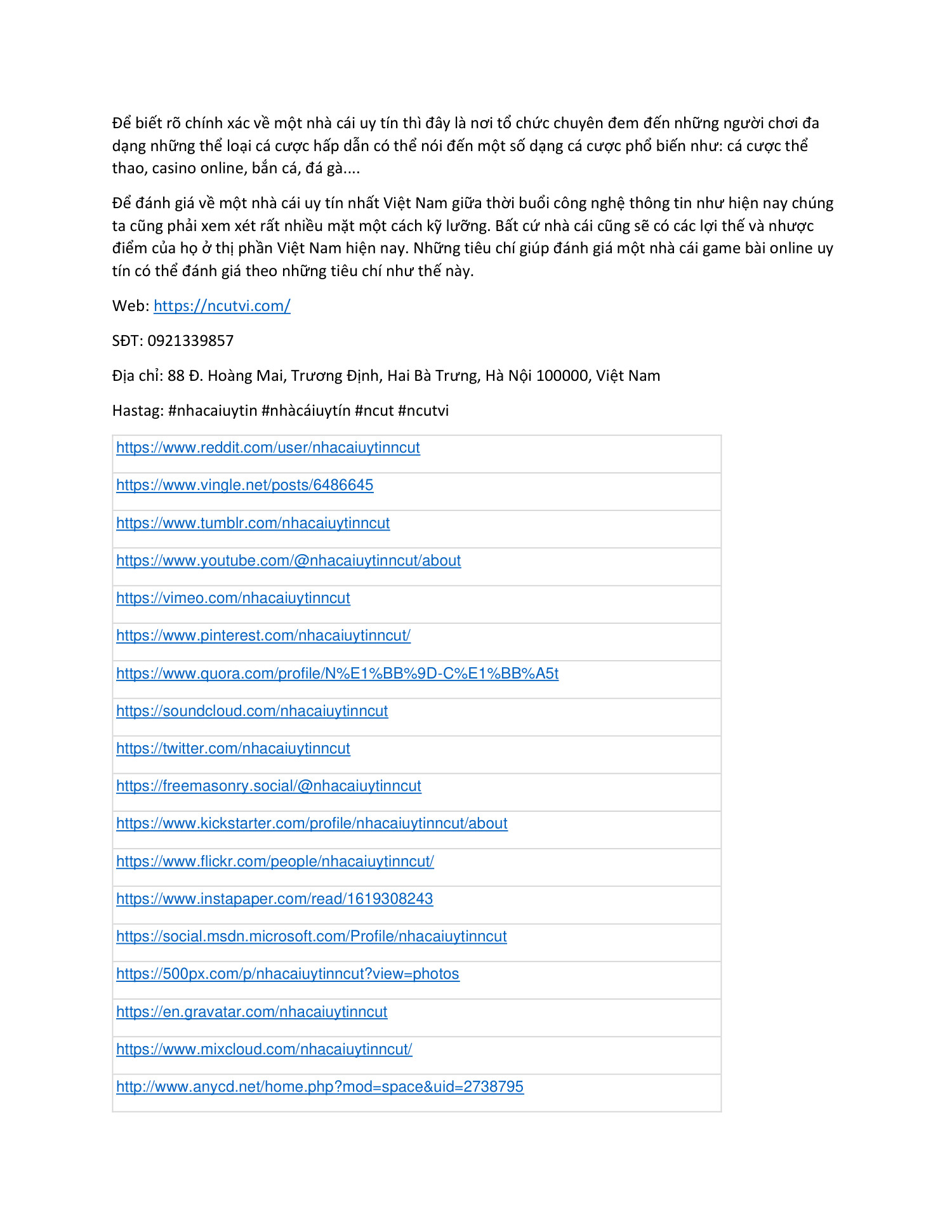 Để biết rõ chính xác về một nhà cái uy tín thì đây là nơi tổ chức chuyên đem đến những người chơi đa dạng những thể loại cá cược hấp dẫn có thể nói đến một số dạng cá cược phổ biến như: cá cược thể thao, casino online, bắn cá, đá gà....

Để đánh giá về một nhà cái uy tín nhất Việt Nam giữa thời buổi công nghệ thông tin như hiện nay chúng ta cũng phải xem xét rất nhiều mặt một cách kỹ lưỡng. Bất cứ nhà cái cũng sẽ có các lợi thế và nhược điểm của họ ở thị phần Việt Nam hiện nay. Những tiêu chí giúp đánh giá một nhà cái game bài online uy tín có thể đánh giá theo những tiêu chí như thế này.

Web: https://ncutvi.com/

SĐT: 0921339857

Địa chỉ: 88 Đ. Hoàng Mai, Trương Định, Hai Bà Trưng, Hà Nội 100000, Việt Nam

Hastag: #nhacaiuytin #nhàcáiuytín #ncut #ncutvi

| https://www.reddit.com/user/nhacaiuytinncut |
|---|
| https://www.vingle.net/posts/6486645 |
| https://www.tumblr.com/nhacaiuytinncut |
| https://www.youtube.com/@nhacaiuytinncut/about |
| https://vimeo.com/nhacaiuytinncut |
| https://www.pinterest.com/nhacaiuytinncut/ |
| https://www.quora.com/profile/N%E1%BB%9D-C%E1%BB%A5t |
| https://soundcloud.com/nhacaiuytinncut |
| https://twitter.com/nhacaiuytinncut |
| https://freemasonry.social/@nhacaiuytinncut |
| https://www.kickstarter.com/profile/nhacaiuytinncut/about |
| https://www.flickr.com/people/nhacaiuytinncut/ |
| https://www.instapaper.com/read/1619308243 |
| https://social.msdn.microsoft.com/Profile/nhacaiuytinncut |
| https://500px.com/p/nhacaiuytinncut?view=photos |
| https://en.gravatar.com/nhacaiuytinncut |
| https://www.mixcloud.com/nhacaiuytinncut/ |
| http://www.anycd.net/home.php?mod=space&uid=2738795 |